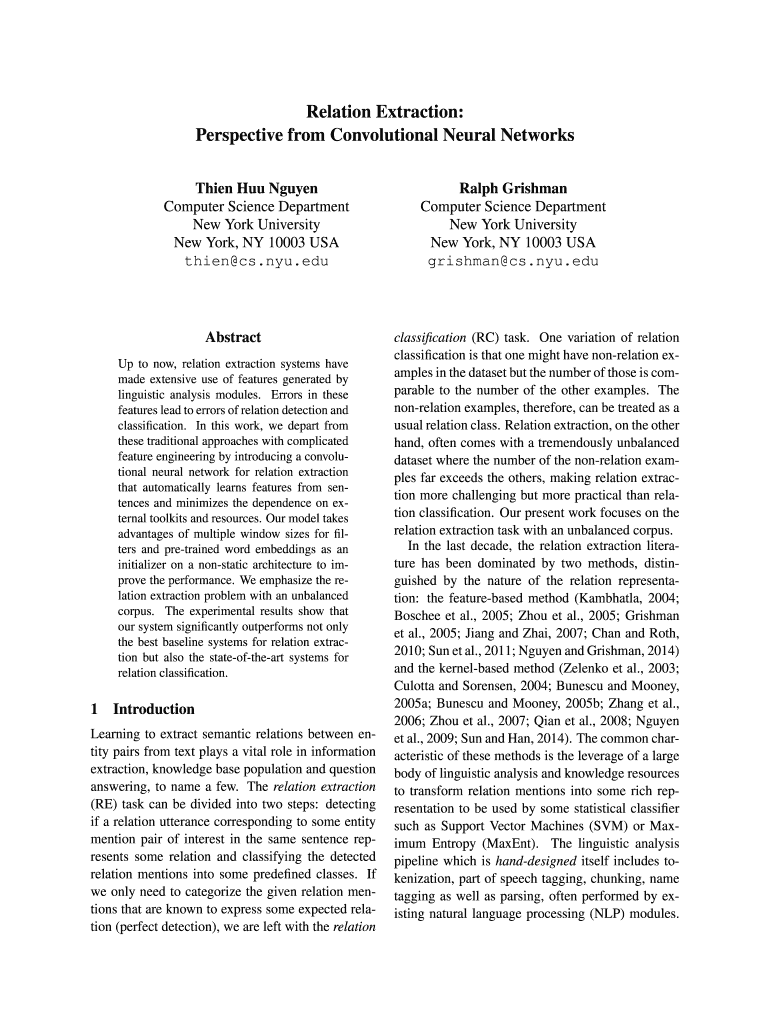 Relation Extraction:
Perspective from Convolutional Neural Networks

Thien Huu Nguyen
Computer Science Department
New York University
New York, NY 10003 USA
thien@cs.nyu.edu

Ralph Grishman
Computer Science Department
New York University
New York, NY 10003 USA
grishman@cs.nyu.edu

Abstract

Up to now, relation extraction systems have made extensive use of features generated by linguistic analysis modules. Errors in these features lead to errors of relation detection and classification. In this work, we depart from these traditional approaches with complicated feature engineering by introducing a convolutional neural network for relation extraction that automatically learns features from sentences and minimizes the dependence on external toolkits and resources. Our model takes advantages of multiple window sizes for filters and pre-trained word embeddings as an initializer on a non-static architecture to improve the performance. We emphasize the relation extraction problem with an unbalanced corpus. The experimental results show that our system significantly outperforms not only the best baseline systems for relation extraction but also the state-of-the-art systems for relation classification.

1 Introduction

Learning to extract semantic relations between entity pairs from text plays a vital role in information extraction, knowledge base population and question answering, to name a few. The relation extraction (RE) task can be divided into two steps: detecting if a relation utterance corresponding to some entity mention pair of interest in the same sentence represents some relation and classifying the detected relation mentions into some predefined classes. If we only need to categorize the given relation mentions that are known to express some expected relation (perfect detection), we are left with the relation classification (RC) task. One variation of relation classification is that one might have non-relation examples in the dataset but the number of those is comparable to the number of the other examples. The non-relation examples, therefore, can be treated as a usual relation class. Relation extraction, on the other hand, often comes with a tremendously unbalanced dataset where the number of the non-relation examples far exceeds the others, making relation extraction more challenging but more practical than relation classification. Our present work focuses on the relation extraction task with an unbalanced corpus.

In the last decade, the relation extraction literature has been dominated by two methods, distinguished by the nature of the relation representation: the feature-based method (Kambhatla, 2004; Boschee et al., 2005; Zhou et al., 2005; Grishman et al., 2005; Jiang and Zhai, 2007; Chan and Roth, 2010; Sun et al., 2011; Nguyen and Grishman, 2014) and the kernel-based method (Zelenko et al., 2003; Culotta and Sorensen, 2004; Bunescu and Mooney, 2005a; Bunescu and Mooney, 2005b; Zhang et al., 2006; Zhou et al., 2007; Qian et al., 2008; Nguyen et al., 2009; Sun and Han, 2014). The common characteristic of these methods is the leverage of a large body of linguistic analysis and knowledge resources to transform relation mentions into some rich representation to be used by some statistical classifier such as Support Vector Machines (SVM) or Maximum Entropy (MaxEnt). The linguistic analysis pipeline which is hand-designed itself includes tokenization, part of speech tagging, chunking, name tagging as well as parsing, often performed by existing natural language processing (NLP) modules.